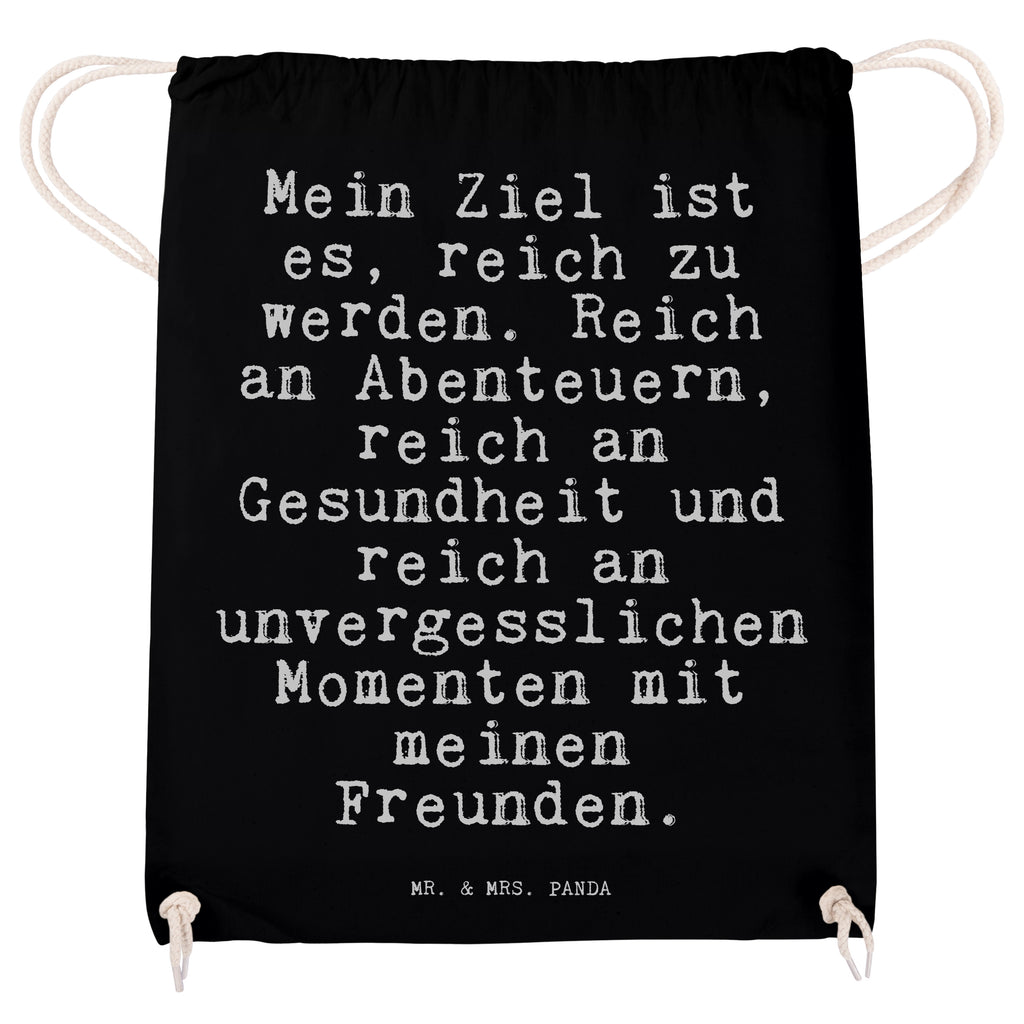 Mein Ziel ist es, reich zu werden. Reich an Abenteuern, reich an Gesundheit und reich an unvergesslichen Momenten mit meinen Freunden.

MR. & MRS. PANDA